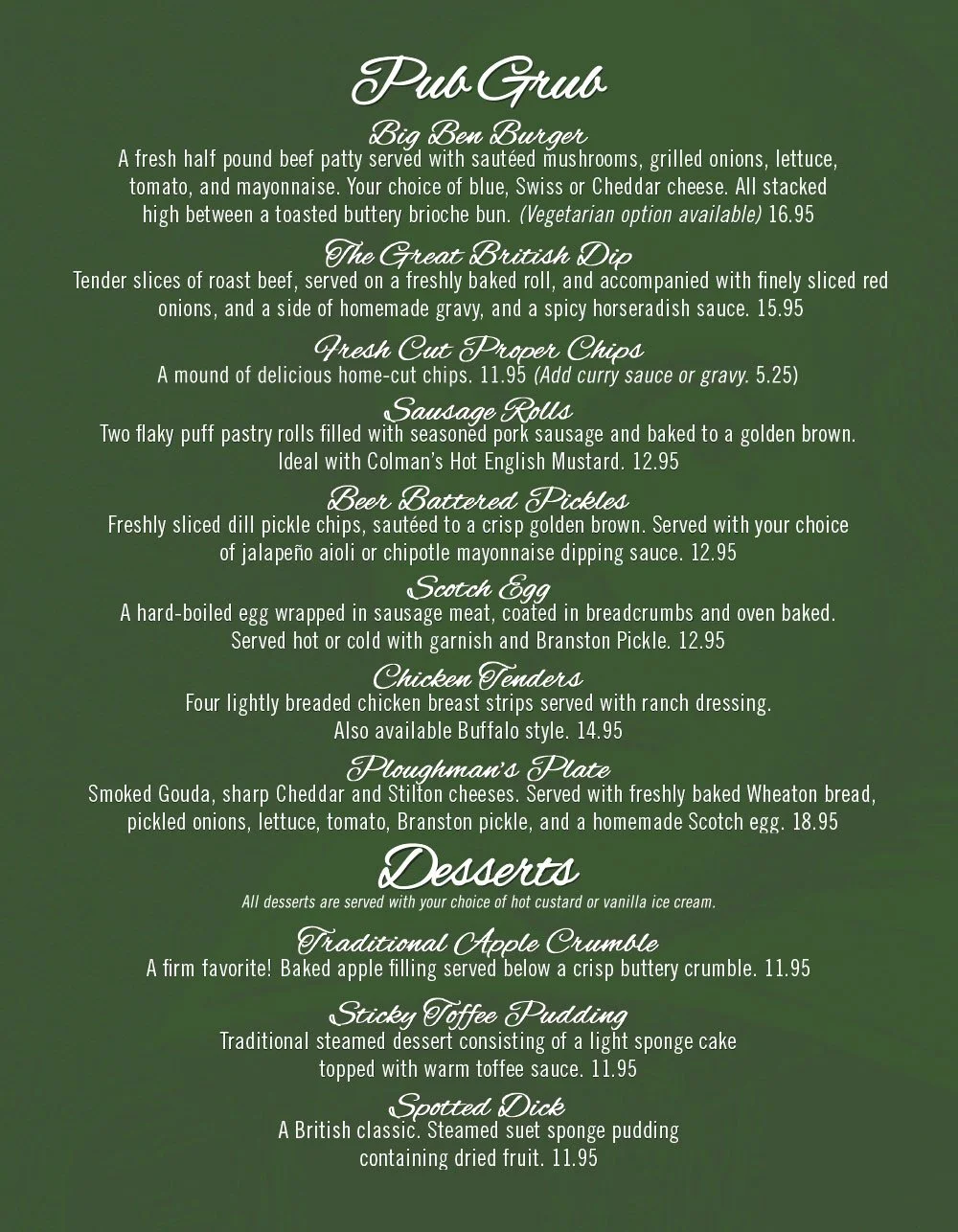 Pub Grub

Big Ben Burger
A fresh half pound beef patty served with sautéed mushrooms, grilled onions, lettuce, tomato, and mayonnaise. Your choice of blue, Swiss or Cheddar cheese. All stacked high between a toasted buttery brioche bun. (Vegetarian option available) 16.95

The Great British Dip
Tender slices of roast beef, served on a freshly baked roll, and accompanied with finely sliced red onions, and a side of homemade gravy, and a spicy horseradish sauce. 15.95

Fresh Cut Proper Chips
A mound of delicious home-cut chips. 11.95 (Add curry sauce or gravy. 5.25)

Sausage Rolls
Two flaky puff pastry rolls filled with seasoned pork sausage and baked to a golden brown. Ideal with Colman's Hot English Mustard. 12.95

Beer Battered Pickles
Freshly sliced dill pickle chips, sautéed to a crisp golden brown. Served with your choice of jalapeño aioli or chipotle mayonnaise dipping sauce. 12.95

Scotch Egg
A hard-boiled egg wrapped in sausage meat, coated in breadcrumbs and oven baked. Served hot or cold with garnish and Branston Pickle. 12.95

Chicken Tenders
Four lightly breaded chicken breast strips served with ranch dressing. Also available Buffalo style. 14.95

Ploughman's Plate
Smoked Gouda, sharp Cheddar and Stilton cheeses. Served with freshly baked Wheaton bread, pickled onions, lettuce, tomato, Branston pickle, and a homemade Scotch egg. 18.95

Desserts
All desserts are served with your choice of hot custard or vanilla ice cream.

Traditional Apple Crumble
A firm favorite! Baked apple filling served below a crisp buttery crumble. 11.95

Sticky Toffee Pudding
Traditional steamed dessert consisting of a light sponge cake topped with warm toffee sauce. 11.95

Spotted Dick
A British classic. Steamed suet sponge pudding containing dried fruit. 11.95